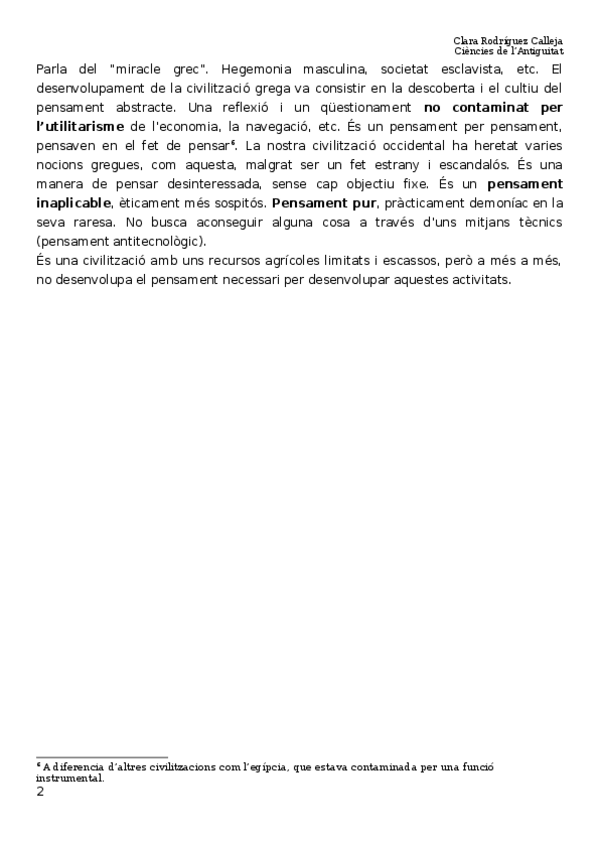 Clara Rodríguez Calleja
Ciències de l'Antiguitat

Parla del "miracle grec". Hegemonia masculina, societat esclavista, etc. El desenvolupament de la civilització grega va consistir en la descoberta i el cultiu del pensament abstracte. Una reflexió i un qüestionament no contaminat per l'utilitarisme de l'economia, la navegació, etc. És un pensament per pensament, pensaven en el fet de pensar$^{6}$. La nostra civilització occidental ha heretat varies nocions gregues, com aquesta, malgrat ser un fet estrany i escandalós. És una manera de pensar desinteressada, sense cap objectiu fixe. És un pensament inaplicable, èticament més sospitós. Pensament pur, pràcticament demoníac en la seva raresa. No busca aconseguir alguna cosa a través d'uns mitjans tècnics (pensament antitecnològic).

És una civilització amb uns recursos agrícoles limitats i escassos, però a més a més, no desenvolupa el pensament necessari per desenvolupar aquestes activitats.

$^{6}$ A diferencia d'altres civilitzacions com l'egípcia, que estava contaminada per una funció instrumental.

2